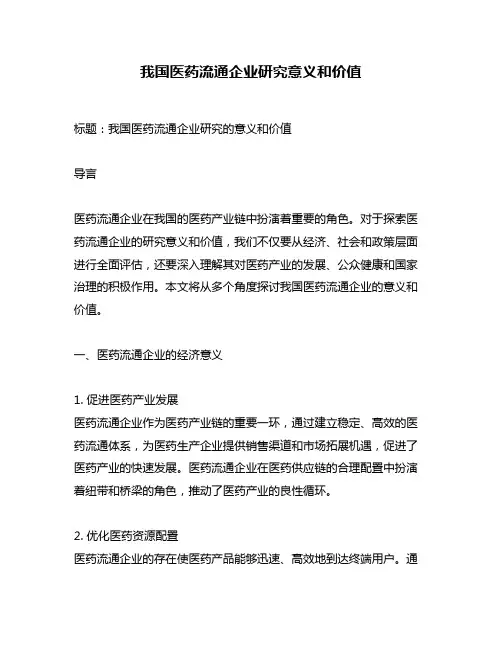 我国医药流通企业研究意义和价值

标题：我国医药流通企业研究的意义和价值

导言

医药流通企业在我国的医药产业链中扮演着重要的角色。对于探索医药流通企业的研究意义和价值，我们不仅要从经济、社会和政策层面进行全面评估，还要深入理解其对医药产业的发展、公众健康和国家治理的积极作用。本文将从多个角度探讨我国医药流通企业的意义和价值。

一、医药流通企业的经济意义

1. 促进医药产业发展
医药流通企业作为医药产业链的重要一环，通过建立稳定、高效的医药流通体系，为医药生产企业提供销售渠道和市场拓展机遇，促进了医药产业的快速发展。医药流通企业在医药供应链的合理配置中扮演着纽带和桥梁的角色，推动了医药产业的良性循环。

2. 优化医药资源配置
医药流通企业的存在使医药产品能够迅速、高效地到达终端用户。通